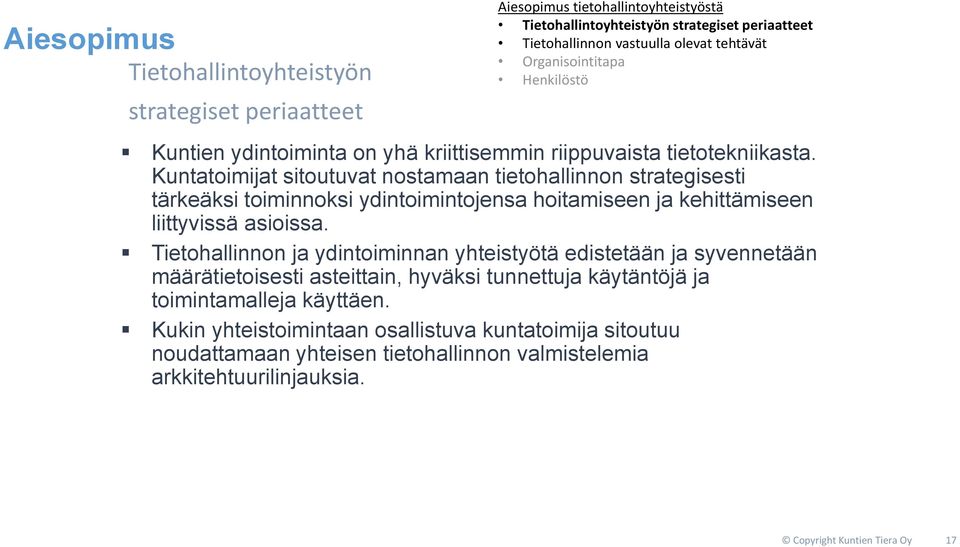 Aiesopimus

Tietohallintoyhteistyön strategiset periaatteet

Aiesopimus tietohallintoyhteistyöstä
• Tietohallintoyhteistyön strategiset periaatteet
• Tietohallinnon vastuulla olevat tehtävät
• Organisointitapa
• Henkilöstö

▪ Kuntien ydintoiminta on yhä kriittisemmin riippuvaista tietotekniikasta. Kuntatoimijat sitoutuvat nostamaan tietohallinnon strategisesti tärkeäksi toiminnoksi ydintoimintojensa hoitamiseen ja kehittämiseen liittyvissä asioissa.

▪ Tietohallinnon ja ydintoiminnan yhteistyötä edistetään ja syvennetään määrätietoisesti asteittain, hyväksi tunnettuja käytäntöjä ja toimintamalleja käyttäen.

▪ Kukin yhteistoimintaan osallistuva kuntatoimija sitoutuu noudattamaan yhteisen tietohallinnon valmistelemia arkkitehtuurilinjauksia.

© Copyright Kuntien Tiera Oy 17